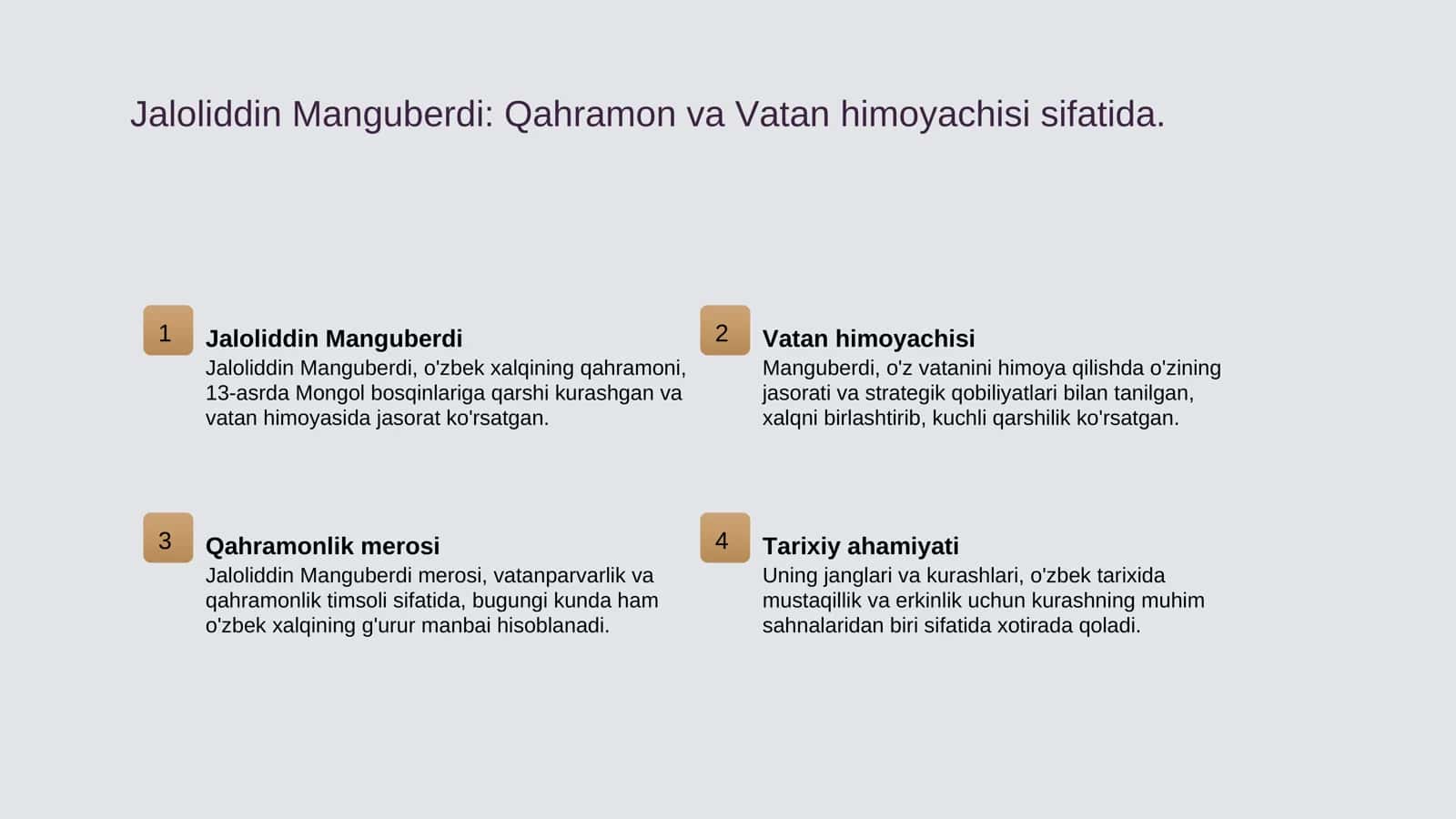 Jaloliddin Manguberdi: Qahramon va Vatan himoyachisi sifatida.

1

Jaloliddin Manguberdi

Jaloliddin Manguberdi, o'zbek xalqining qahramoni, 13-asrda Mongol bosqinlariga qarshi kurashgan va vatan himoyasida jasorat ko'rsatgan.

2

Vatan himoyachisi

Manguberdi, o'z vatanini himoya qilishda o'zining jasorati va strategik qobiliyatlari bilan tanilgan, xalqni birlashtirib, kuchli qarshilik ko'rsatgan.

3

Qahramonlik merosi

Jaloliddin Manguberdi merosi, vatanparvarlik va qahramonlik timsoli sifatida, bugungi kunda ham o'zbek xalqining g'urur manbai hisoblanadi.

4

Tarixiy ahamiyati

Uning janglari va kurashlari, o'zbek tarixida mustaqillik va erkinlik uchun kurashning muhim sahnalaridan biri sifatida xotirada qoladi.